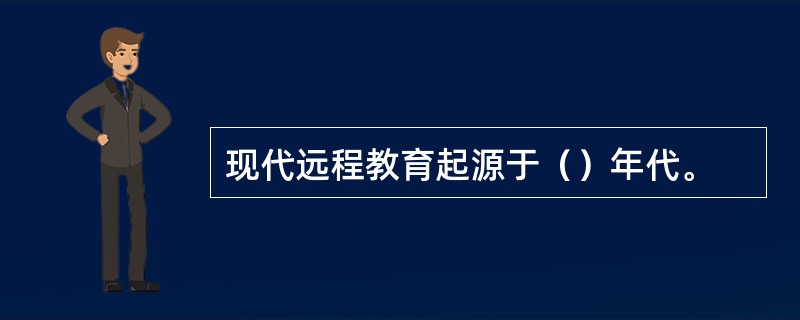 现代远程教育起源于（）年代。